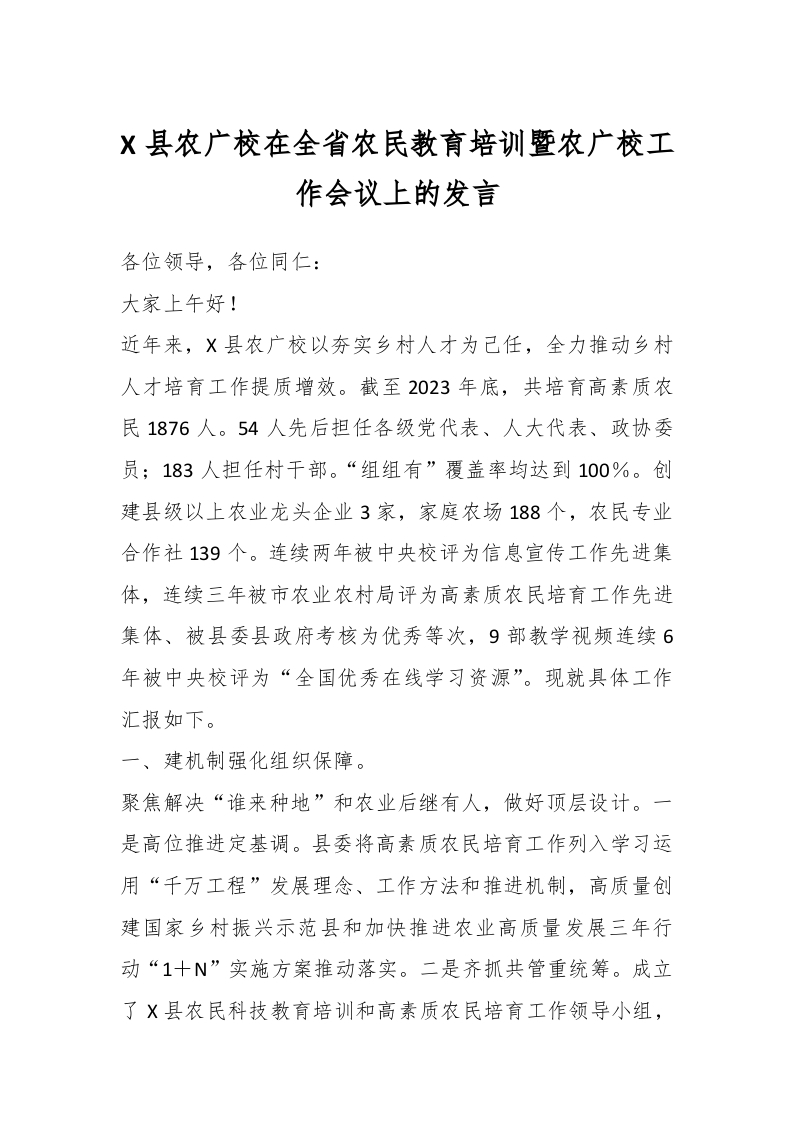 X 县农广校在全省农民教育培训暨农广校工作会议上的发言

各位领导，各位同仁：

大家上午好！

近年来，X 县农广校以夯实乡村人才为己任，全力推动乡村人才培育工作提质增效。截至 2023 年底，共培育高素质农民 1876 人。54 人先后担任各级党代表、人大代表、政协委员；183 人担任村干部。“组组有”覆盖率均达到 100%。创建县级以上农业龙头企业 3 家，家庭农场 188 个，农民专业合作社 139 个。连续两年被中央校评为信息宣传工作先进集体，连续三年被市农业农村局评为高素质农民培育工作先进集体、被县委县政府考核为优秀等次，9 部教学视频连续 6 年被中央校评为“全国优秀在线学习资源”。现就具体工作汇报如下。

一、建机制强化组织保障。

聚焦解决“谁来种地”和农业后继有人，做好顶层设计。一是高位推进定基调。县委将高素质农民培育工作列入学习运用“千万工程”发展理念、工作方法和推进机制，高质量创建国家乡村振兴示范县和加快推进农业高质量发展三年行动“1＋N”实施方案推动落实。二是齐抓共管重统筹。成立了 X 县农民科技教育培训和高素质农民培育工作领导小组，